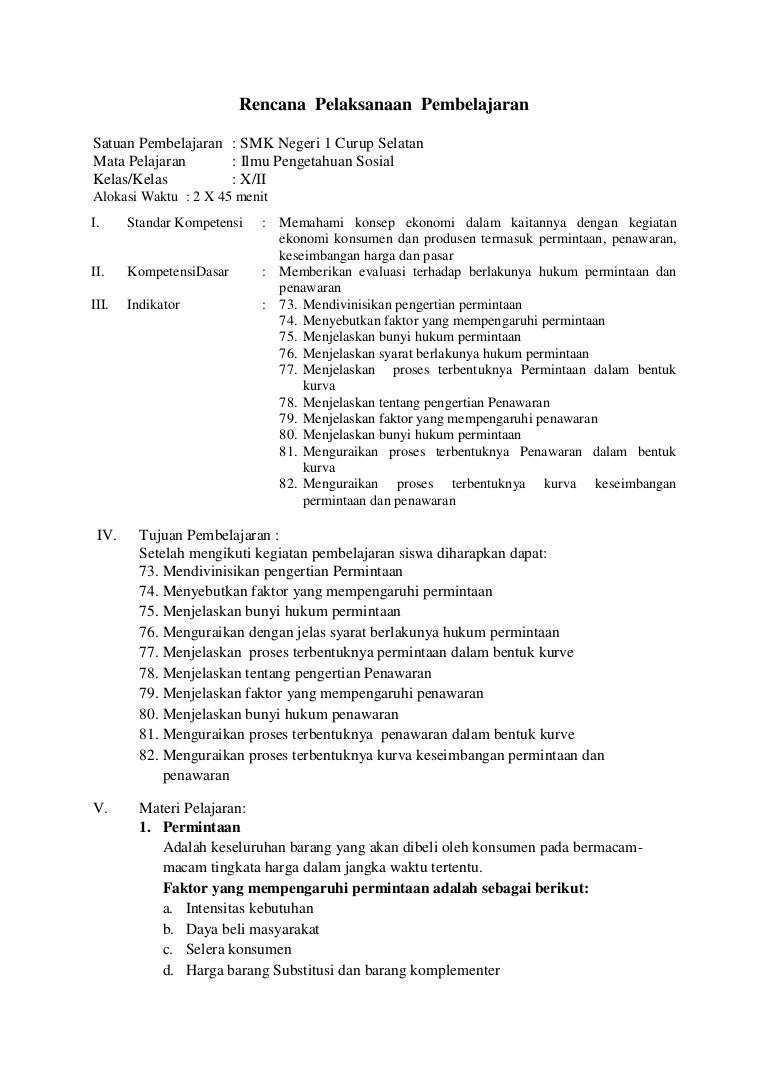 Rencana Pelaksanaan Pembelajaran

Satuan Pembelajaran : SMK Negeri 1 Curup Selatan
Mata Pelajaran : Ilmu Pengetahuan Sosial
Kelas/Kelas : X/II
Alokasi Waktu : 2 X 45 menit

I. Standar Kompetensi : Memahami konsep ekonomi dalam kaitannya dengan kegiatan ekonomi konsumen dan produsen termasuk permintaan, penawaran, keseimbangan harga dan pasar

II. KompetensiDasar : Memberikan evaluasi terhadap berlakunya hukum permintaan dan penawaran

III. Indikator : 73. Mendivinisikan pengertian permintaan
74. Menyebutkan faktor yang mempengaruhi permintaan
75. Menjelaskan bunyi hukum permintaan
76. Menjelaskan syarat berlakunya hukum permintaan
77. Menjelaskan proses terbentuknya Permintaan dalam bentuk kurva
78. Menjelaskan tentang pengertian Penawaran
79. Menjelaskan faktor yang mempengaruhi penawaran
80. Menjelaskan bunyi hukum permintaan
81. Menguraikan proses terbentuknya Penawaran dalam bentuk kurva
82. Menguraikan proses terbentuknya kurva keseimbangan permintaan dan penawaran

IV. Tujuan Pembelajaran :
Setelah mengikuti kegiatan pembelajaran siswa diharapkan dapat:
73. Mendivinisikan pengertian Permintaan
74. Menyebutkan faktor yang mempengaruhi permintaan
75. Menjelaskan bunyi hukum permintaan
76. Menguraikan dengan jelas syarat berlakunya hukum permintaan
77. Menjelaskan proses terbentuknya permintaan dalam bentuk kurve
78. Menjelaskan tentang pengertian Penawaran
79. Menjelaskan faktor yang mempengaruhi penawaran
80. Menjelaskan bunyi hukum penawaran
81. Menguraikan proses terbentuknya penawaran dalam bentuk kurve
82. Menguraikan proses terbentuknya kurva keseimbangan permintaan dan penawaran

V. Materi Pelajaran:
1. Permintaan
Adalah keseluruhan barang yang akan dibeli oleh konsumen pada bermacam-macam tingkata harga dalam jangka waktu tertentu.
Faktor yang mempengaruhi permintaan adalah sebagai berikut:
a. Intensitas kebutuhan
b. Daya beli masyarakat
c. Selera konsumen
d. Harga barang Substitusi dan barang komplementer